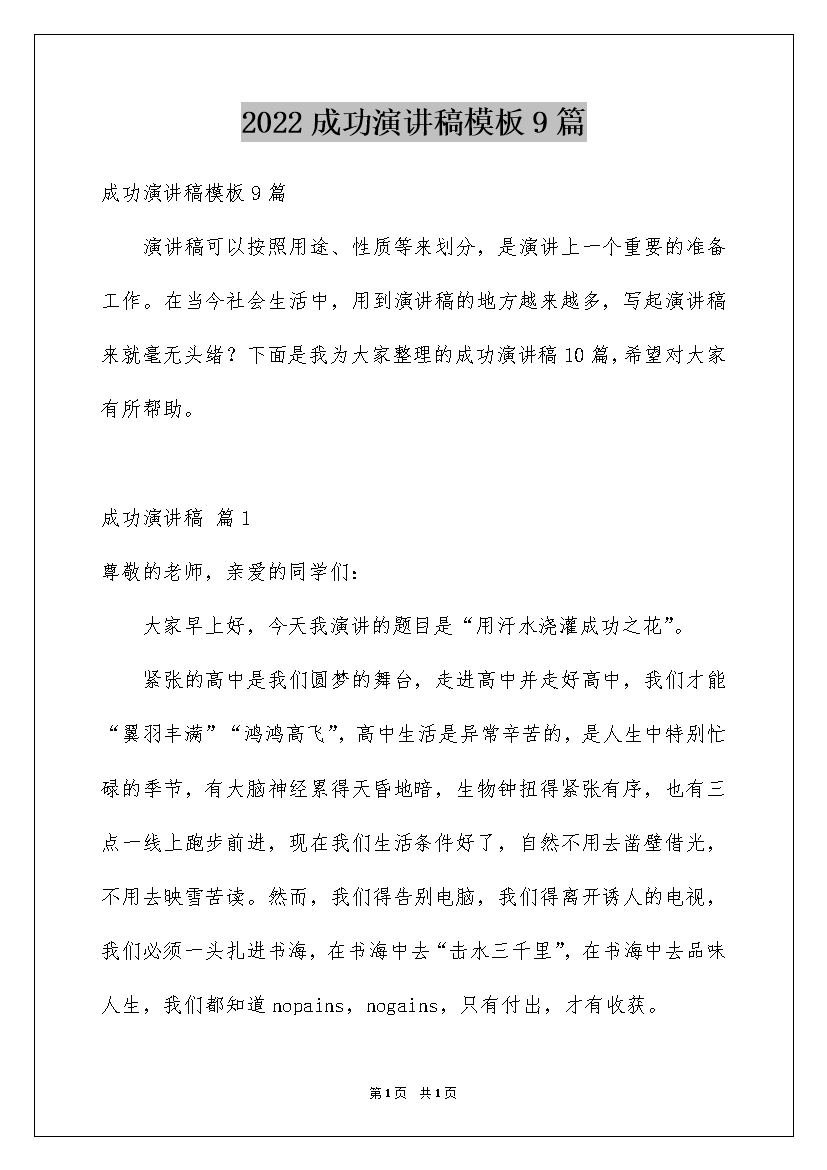 2022 成功演讲稿模板 9 篇

成功演讲稿模板 9 篇

演讲稿可以按照用途、性质等来划分，是演讲上一个重要的准备工作。在当今社会生活中，用到演讲稿的地方越来越多，写起演讲稿来就毫无头绪？下面是我为大家整理的成功演讲稿 10 篇，希望对大家有所帮助。

成功演讲稿 篇 1

尊敬的老师，亲爱的同学们：

大家早上好，今天我演讲的题目是“用汗水浇灌成功之花”。

紧张的高中是我们圆梦的舞台，走进高中并走好高中，我们才能“翼羽丰满”“鸿鸿高飞”，高中生活是异常辛苦的，是人生中特别忙碌的季节，有大脑神经累得天昏地暗，生物钟扭得紧张有序，也有三点一线上跑步前进，现在我们生活条件好了，自然不用去凿壁借光，不用去映雪苦读。然而，我们得告别电脑，我们得离开诱人的电视，我们必须一头扎进书海，在书海中去“击水三千里”，在书海中去品味人生，我们都知道 nopains，nogains，只有付出，才有收获。

第 1 页 共 1 页